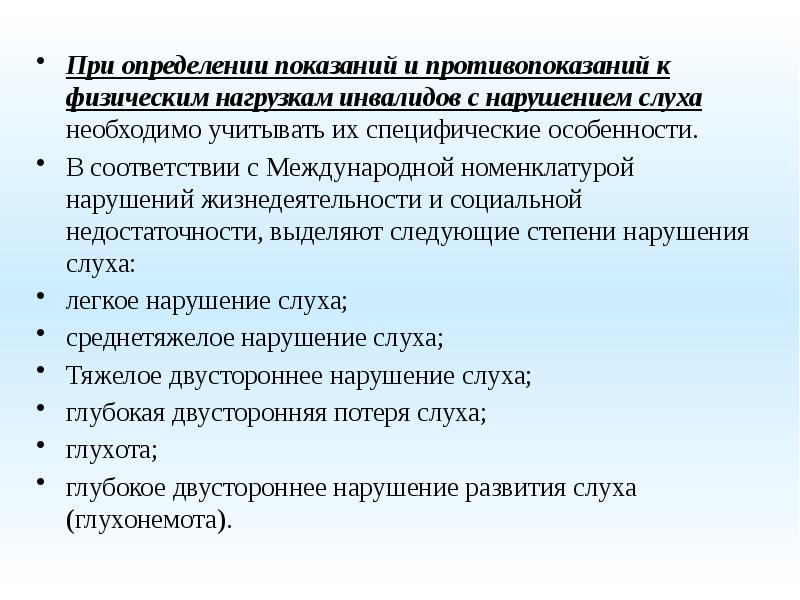 • При определении показаний и противопоказаний к физическим нагрузкам инвалидов с нарушением слуха необходимо учитывать их специфические особенности.
• В соответствии с Международной номенклатурой нарушений жизнедеятельности и социальной недостаточности, выделяют следующие степени нарушения слуха:
• легкое нарушение слуха;
• среднетяжелое нарушение слуха;
• Тяжелое двустороннее нарушение слуха;
• глубокая двусторонняя потеря слуха;
• глухота;
• глубокое двустороннее нарушение развития слуха (глухонемота).